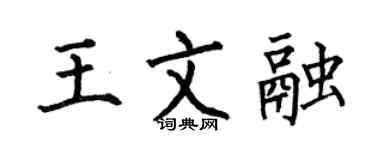 王文融
词典网